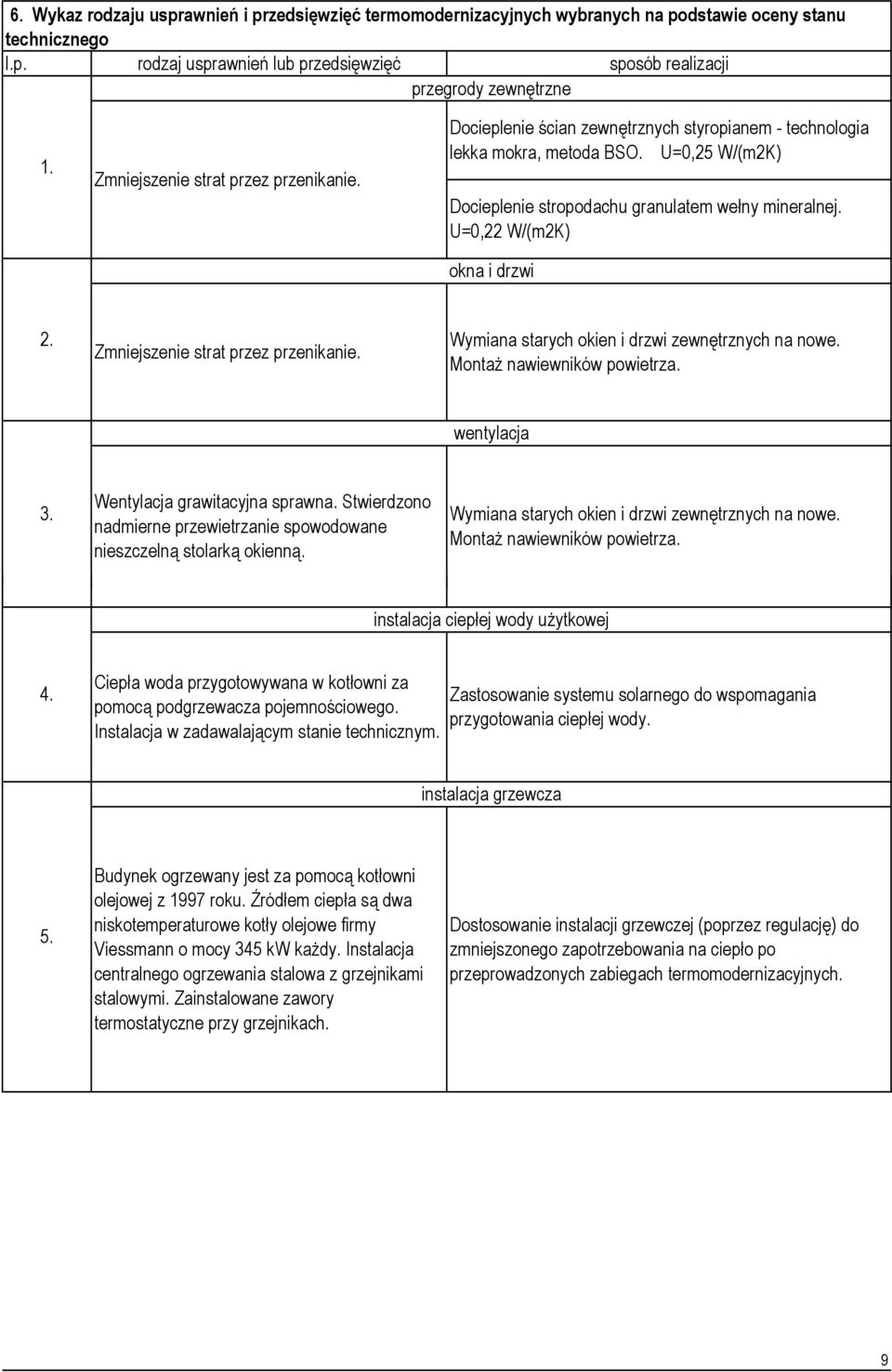 6. Wykaz rodzaju usprawnień i przedsięwzięć termomodernizacyjnych wybranych na podstawie oceny stanu technicznego

| l.p. | rodzaj usprawnień lub przedsięwzięć | sposób realizacji |
|---|---|---|
| | przegrody zewnętrzne | |
| 1. | Zmniejszenie strat przez przenikanie. | Docieplenie ścian zewnętrznych styropianem - technologia lekka mokra, metoda BSO. U=0,25 W/(m2K) Docieplenie stropodachu granulatem wełny mineralnej. U=0,22 W/(m2K) |
| | okna i drzwi | |
| 2. | Zmniejszenie strat przez przenikanie. | Wymiana starych okien i drzwi zewnętrznych na nowe. Montaż nawiewników powietrza. |
| | wentylacja | |
| 3. | Wentylacja grawitacyjna sprawna. Stwierdzono nadmierne przewietrzanie spowodowane nieszczelną stolarką okienną. | Wymiana starych okien i drzwi zewnętrznych na nowe. Montaż nawiewników powietrza. |
| | instalacja ciepłej wody użytkowej | |
| 4. | Ciepła woda przygotowywana w kotłowni za pomocą podgrzewacza pojemnościowego. Instalacja w zadawalającym stanie technicznym. | Zastosowanie systemu solarnego do wspomagania przygotowania ciepłej wody. |
| | instalacja grzewcza | |
| 5. | Budynek ogrzewany jest za pomocą kotłowni olejowej z 1997 roku. Źródłem ciepła są dwa niskotemperaturowe kotły olejowe firmy Viessmann o mocy 345 kW każdy. Instalacja centralnego ogrzewania stalowa z grzejnikami stalowymi. Zainstalowane zawory termostatyczne przy grzejnikach. | Dostosowanie instalacji grzewczej (poprzez regulację) do zmniejszonego zapotrzebowania na ciepło po przeprowadzonych zabiegach termomodernizacyjnych. |

9